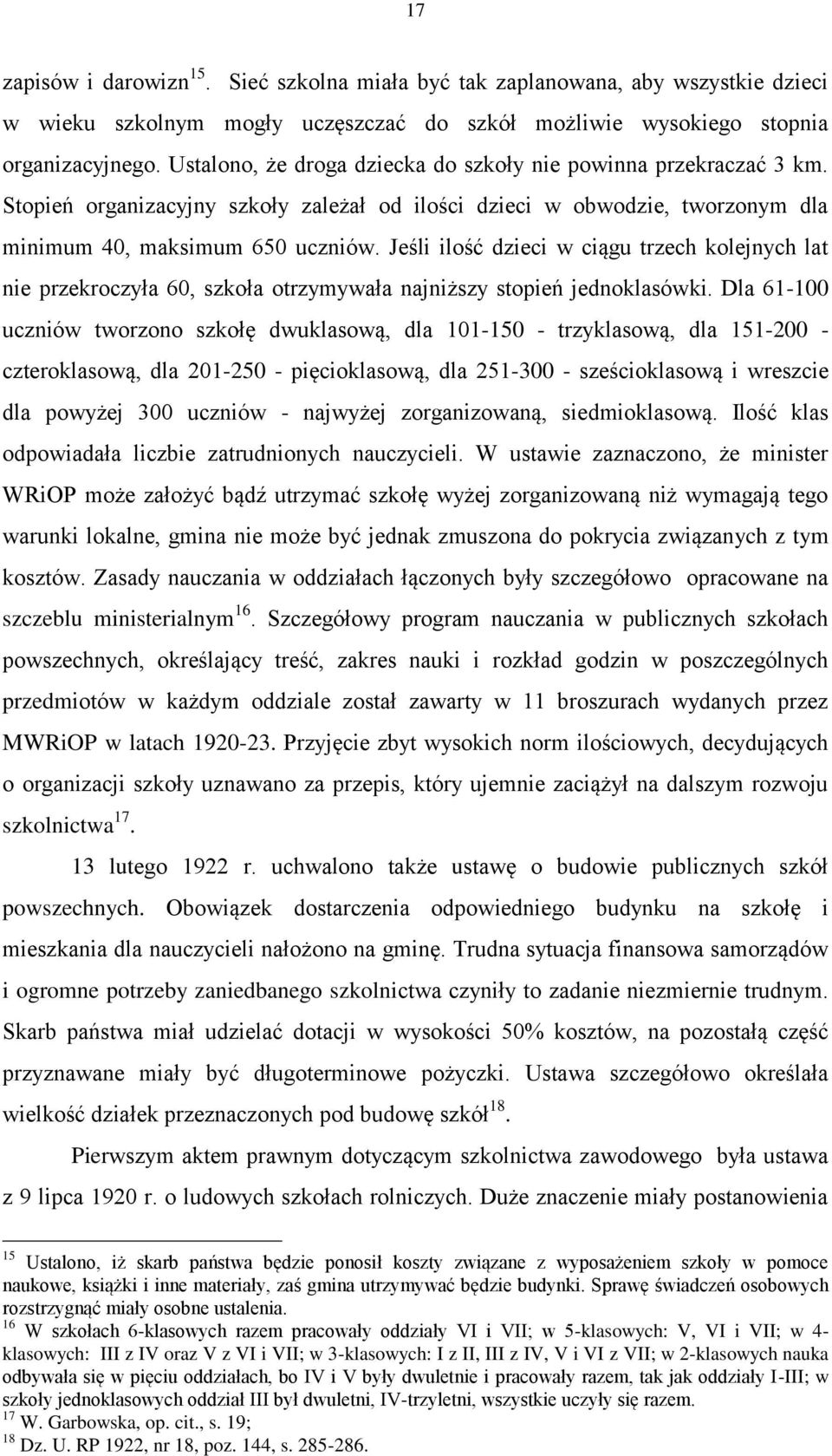 17

zapisów i darowizn$^{15}$. Sieć szkolna miała być tak zaplanowana, aby wszystkie dzieci w wieku szkolnym mogły uczęszczać do szkół możliwie wysokiego stopnia organizacyjnego. Ustalono, że droga dziecka do szkoły nie powinna przekraczać 3 km. Stopień organizacyjny szkoły zależał od ilości dzieci w obwodzie, tworzonym dla minimum 40, maksimum 650 uczniów. Jeśli ilość dzieci w ciągu trzech kolejnych lat nie przekroczyła 60, szkoła otrzymywała najniższy stopień jednoklasówki. Dla 61-100 uczniów tworzono szkołę dwuklasową, dla 101-150 - trzyklasową, dla 151-200 - czteroklasową, dla 201-250 - pięcioklasową, dla 251-300 - sześcioklasową i wreszcie dla powyżej 300 uczniów - najwyżej zorganizowaną, siedmioklasową. Ilość klas odpowiadała liczbie zatrudnionych nauczycieli. W ustawie zaznaczono, że minister WRiOP może założyć bądź utrzymać szkołę wyżej zorganizowaną niż wymagają tego warunki lokalne, gmina nie może być jednak zmuszona do pokrycia związanych z tym kosztów. Zasady nauczania w oddziałach łączonych były szczegółowo opracowane na szczeblu ministerialnym$^{16}$. Szczegółowy program nauczania w publicznych szkołach powszechnych, określający treść, zakres nauki i rozkład godzin w poszczególnych przedmiotów w każdym oddziale został zawarty w 11 broszurach wydanych przez MWRiOP w latach 1920-23. Przyjęcie zbyt wysokich norm ilościowych, decydujących o organizacji szkoły uznawano za przepis, który ujemnie zaciążył na dalszym rozwoju szkolnictwa$^{17}$.

13 lutego 1922 r. uchwalono także ustawę o budowie publicznych szkół powszechnych. Obowiązek dostarczenia odpowiedniego budynku na szkołę i mieszkania dla nauczycieli nałożono na gminę. Trudna sytuacja finansowa samorządów i ogromne potrzeby zaniedbanego szkolnictwa czyniły to zadanie niezmiernie trudnym. Skarb państwa miał udzielać dotacji w wysokości 50% kosztów, na pozostałą część przyznawane miały być długoterminowe pożyczki. Ustawa szczegółowo określała wielkość działek przeznaczonych pod budowę szkół$^{18}$.

Pierwszym aktem prawnym dotyczącym szkolnictwa zawodowego była ustawa z 9 lipca 1920 r. o ludowych szkołach rolniczych. Duże znaczenie miały postanowienia

$^{15}$ Ustalono, iż skarb państwa będzie ponosił koszty związane z wyposażeniem szkoły w pomoce naukowe, książki i inne materiały, zaś gmina utrzymywać będzie budynki. Sprawę świadczeń osobowych rozstrzygnąć miały osobne ustalenia.
$^{16}$ W szkołach 6-klasowych razem pracowały oddziały VI i VII; w 5-klasowych: V, VI i VII; w 4-klasowych: III z IV oraz V z VI i VII; w 3-klasowych: I z II, III z IV, V i VI z VII; w 2-klasowych nauka odbywała się w pięciu oddziałach, bo IV i V były dwuletnie i pracowały razem, tak jak oddziały I-III; w szkoły jednoklasowych oddział III był dwuletni, IV-trzyletni, wszystkie uczyły się razem.
$^{17}$ W. Garbowska, op. cit., s. 19;
$^{18}$ Dz. U. RP 1922, nr 18, poz. 144, s. 285-286.